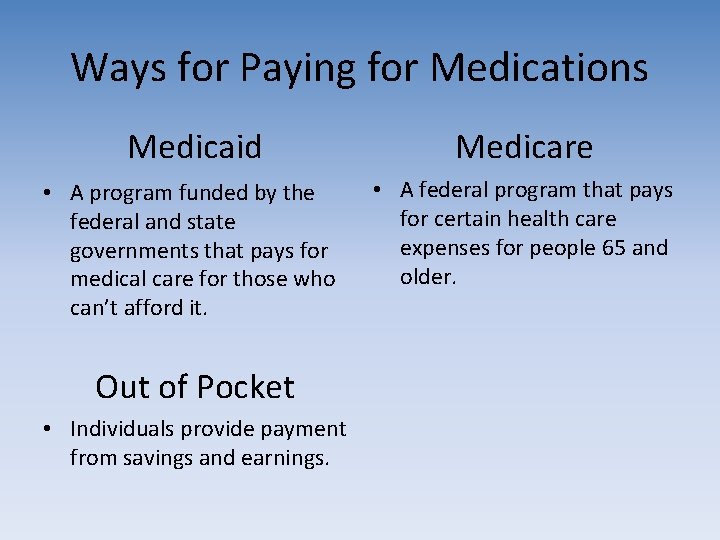 Ways for Paying for Medications

Medicaid

• A program funded by the federal and state governments that pays for medical care for those who can't afford it.

Out of Pocket

• Individuals provide payment from savings and earnings.

Medicare

• A federal program that pays for certain health care expenses for people 65 and older.